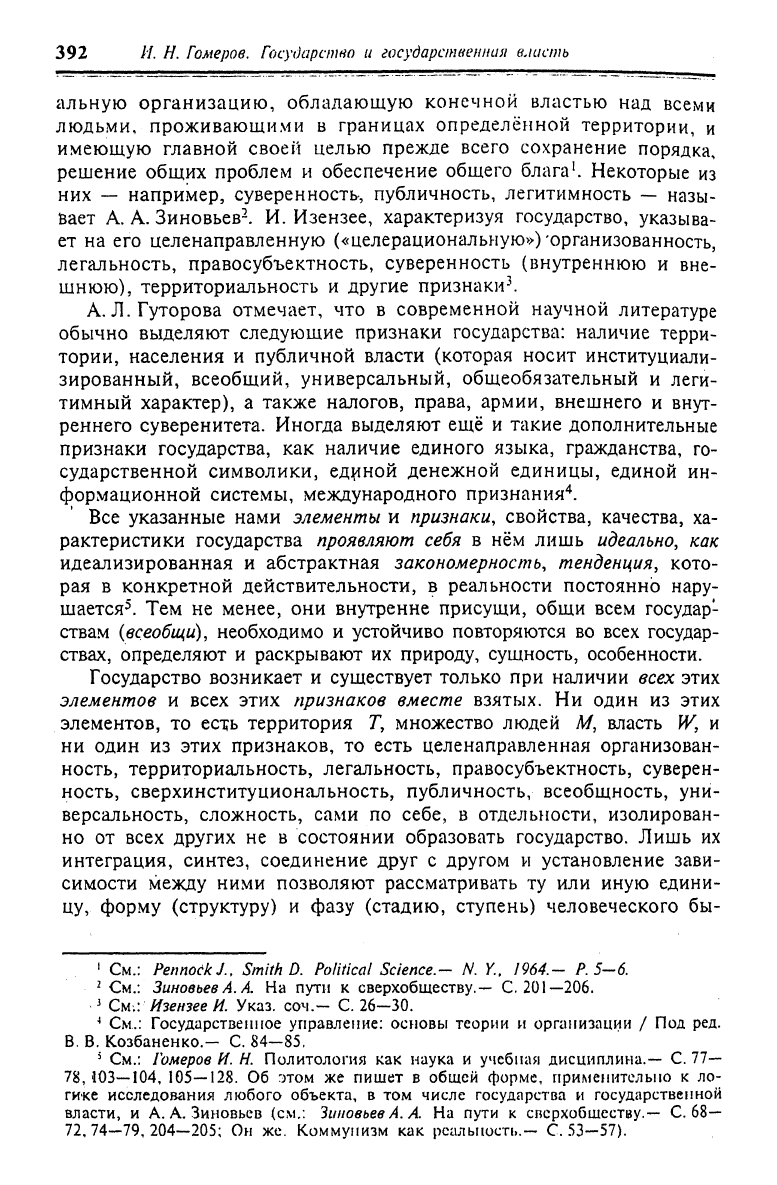 392 И. Н. Гомеров. Государство и государственная власть

альную организацию, обладающую конечной властью над всеми людьми, проживающими в границах определённой территории, и имеющую главной своей целью прежде всего сохранение порядка, решение общих проблем и обеспечение общего блага$^1$. Некоторые из них — например, суверенность, публичность, легитимность — называет А. А. Зиновьев$^2$. И. Изензее, характеризуя государство, указывает на его целенаправленную («целерациональную») организованность, легальность, правосубъектность, суверенность (внутреннюю и внешнюю), территориальность и другие признаки$^3$.

А. Л. Гуторова отмечает, что в современной научной литературе обычно выделяют следующие признаки государства: наличие территории, населения и публичной власти (которая носит институциализированный, всеобщий, универсальный, общеобязательный и легитимный характер), а также налогов, права, армии, внешнего и внутреннего суверенитета. Иногда выделяют ещё и такие дополнительные признаки государства, как наличие единого языка, гражданства, государственной символики, единой денежной единицы, единой информационной системы, международного признания$^4$.

Все указанные нами элементы и признаки, свойства, качества, характеристики государства проявляют себя в нём лишь идеально, как идеализированная и абстрактная закономерность, тенденция, которая в конкретной действительности, в реальности постоянно нарушается$^5$. Тем не менее, они внутренне присущи, общи всем государствам (всеобщи), необходимо и устойчиво повторяются во всех государствах, определяют и раскрывают их природу, сущность, особенности.

Государство возникает и существует только при наличии всех этих элементов и всех этих признаков вместе взятых. Ни один из этих элементов, то есть территория $T$, множество людей $M$, власть $W$, и ни один из этих признаков, то есть целенаправленная организованность, территориальность, легальность, правосубъектность, суверенность, сверхинституциональность, публичность, всеобщность, универсальность, сложность, сами по себе, в отдельности, изолированно от всех других не в состоянии образовать государство. Лишь их интеграция, синтез, соединение друг с другом и установление зависимости между ними позволяют рассматривать ту или иную единицу, форму (структуру) и фазу (стадию, ступень) человеческого бы-

$^1$ См.: Pennock J., Smith D. Political Science.— N. Y., 1964.— P. 5—6.
$^2$ См.: Зиновьев А. А. На пути к сверхобществу.— С. 201—206.
$^3$ См.: Изензее И. Указ. соч.— С. 26—30.
$^4$ См.: Государственное управление: основы теории и организации / Под ред. В. В. Козбаненко.— С. 84—85.
$^5$ См.: Гомеров И. Н. Политология как наука и учебная дисциплина.— С. 77—78, 103—104, 105—128. Об этом же пишет в общей форме, применительно к логике исследования любого объекта, в том числе государства и государственной власти, и А. А. Зиновьев (см.: Зиновьев А. А. На пути к сверхобществу.— С. 68—72, 74—79, 204—205; Он же. Коммунизм как реальность.— С. 53—57).